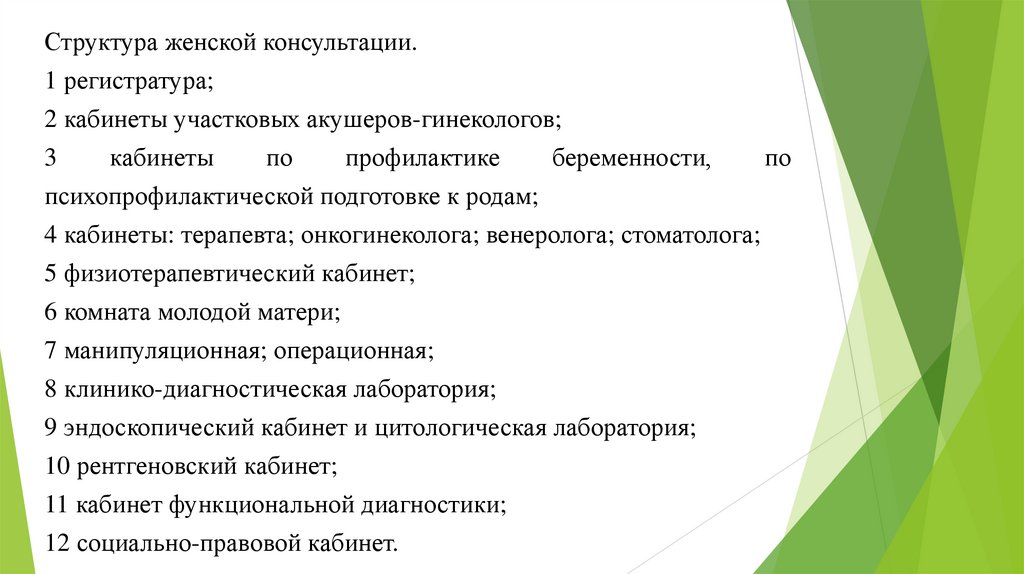 Структура женской консультации.

1 регистратура;

2 кабинеты участковых акушеров-гинекологов;

3 кабинеты по профилактике беременности, по психопрофилактической подготовке к родам;

4 кабинеты: терапевта; онкогинеколога; венеролога; стоматолога;

5 физиотерапевтический кабинет;

6 комната молодой матери;

7 манипуляционная; операционная;

8 клинико-диагностическая лаборатория;

9 эндоскопический кабинет и цитологическая лаборатория;

10 рентгеновский кабинет;

11 кабинет функциональной диагностики;

12 социально-правовой кабинет.